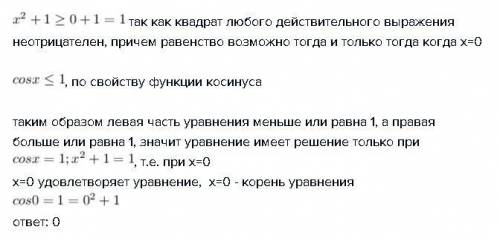 $x^2+1 \geq 0+1=1$ так как квадрат любого действительного выражения неотрицателен, причем равенство возможно тогда и только тогда когда x=0

$cosx \leq 1$, по свойству функции косинуса

таким образом левая часть уравнения меньше или равна 1, а правая больше или равна 1, значит уравнение имеет решение только при $cosx=1; x^2+1=1$, т.е. при x=0
x=0 удовлетворяет уравнение, x=0 - корень уравнения
$cos0=1=0^2+1$
ответ: 0